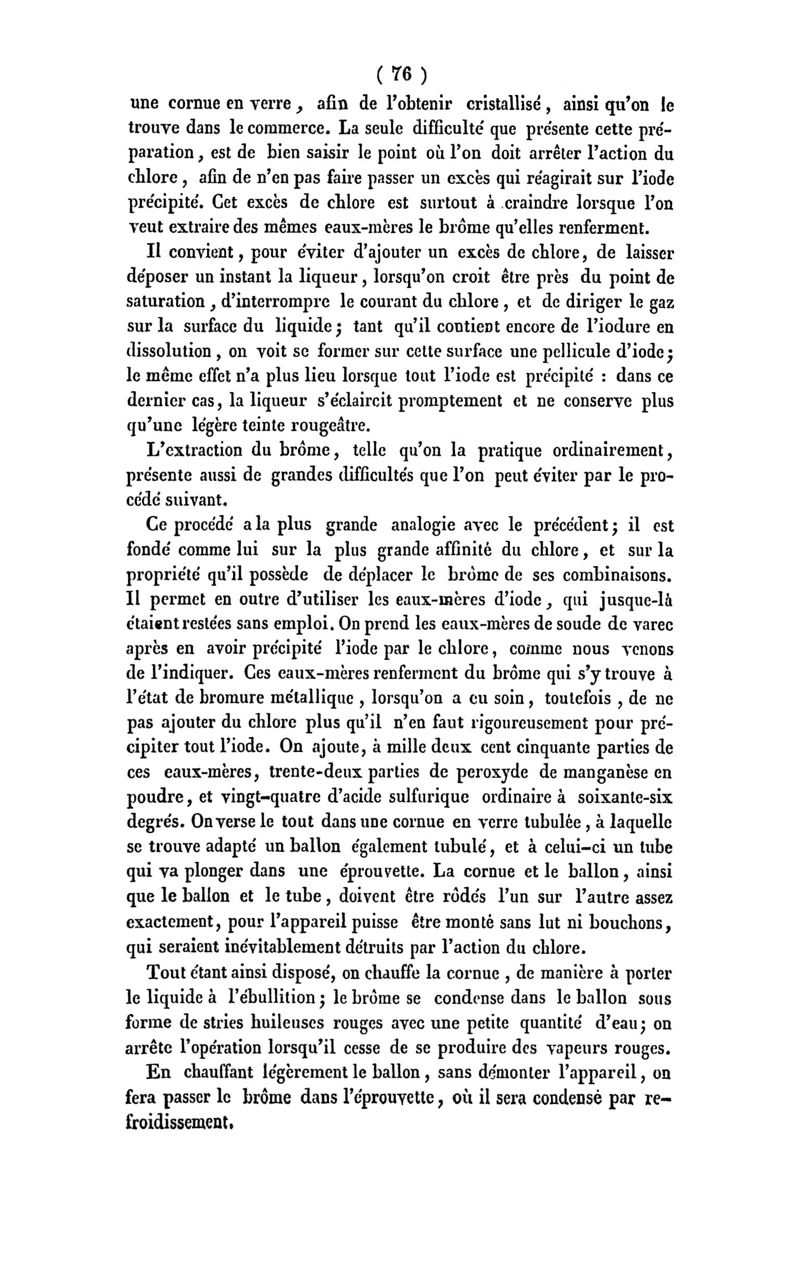 ( 76 )

une cornue en verre, afin de l'obtenir cristallisé, ainsi qu'on le trouve dans le commerce. La seule difficulté que présente cette préparation, est de bien saisir le point où l'on doit arrêter l'action du chlore, afin de n'en pas faire passer un excès qui réagirait sur l'iode précipité. Cet excès de chlore est surtout à craindre lorsque l'on veut extraire des mêmes eaux-mères le brôme qu'elles renferment.

Il convient, pour éviter d'ajouter un excès de chlore, de laisser déposer un instant la liqueur, lorsqu'on croit être près du point de saturation, d'interrompre le courant du chlore, et de diriger le gaz sur la surface du liquide; tant qu'il contient encore de l'iodure en dissolution, on voit se former sur cette surface une pellicule d'iode; le même effet n'a plus lieu lorsque tout l'iode est précipité : dans ce dernier cas, la liqueur s'éclaircit promptement et ne conserve plus qu'une légère teinte rougeâtre.

L'extraction du brôme, telle qu'on la pratique ordinairement, présente aussi de grandes difficultés que l'on peut éviter par le procédé suivant.

Ce procédé a la plus grande analogie avec le précédent; il est fondé comme lui sur la plus grande affinité du chlore, et sur la propriété qu'il possède de déplacer le brôme de ses combinaisons. Il permet en outre d'utiliser les eaux-mères d'iode, qui jusque-là étaient restées sans emploi. On prend les eaux-mères de soude de varec après en avoir précipité l'iode par le chlore, comme nous venons de l'indiquer. Ces eaux-mères renferment du brôme qui s'y trouve à l'état de bromure métallique, lorsqu'on a eu soin, toutefois, de ne pas ajouter du chlore plus qu'il n'en faut rigoureusement pour précipiter tout l'iode. On ajoute, à mille deux cent cinquante parties de ces eaux-mères, trente-deux parties de peroxyde de manganèse en poudre, et vingt-quatre d'acide sulfurique ordinaire à soixante-six degrés. On verse le tout dans une cornue en verre tubulée, à laquelle se trouve adapté un ballon également tubulé, et à celui-ci un tube qui va plonger dans une éprouvette. La cornue et le ballon, ainsi que le ballon et le tube, doivent être rôdés l'un sur l'autre assez exactement, pour l'appareil puisse être monté sans lut ni bouchons, qui seraient inévitablement détruits par l'action du chlore.

Tout étant ainsi disposé, on chauffe la cornue, de manière à porter le liquide à l'ébullition; le brôme se condense dans le ballon sous forme de stries huileuses rouges avec une petite quantité d'eau; on arrête l'opération lorsqu'il cesse de se produire des vapeurs rouges.

En chauffant légèrement le ballon, sans démonter l'appareil, on fera passer le brôme dans l'éprouvette, où il sera condensé par refroidissement.